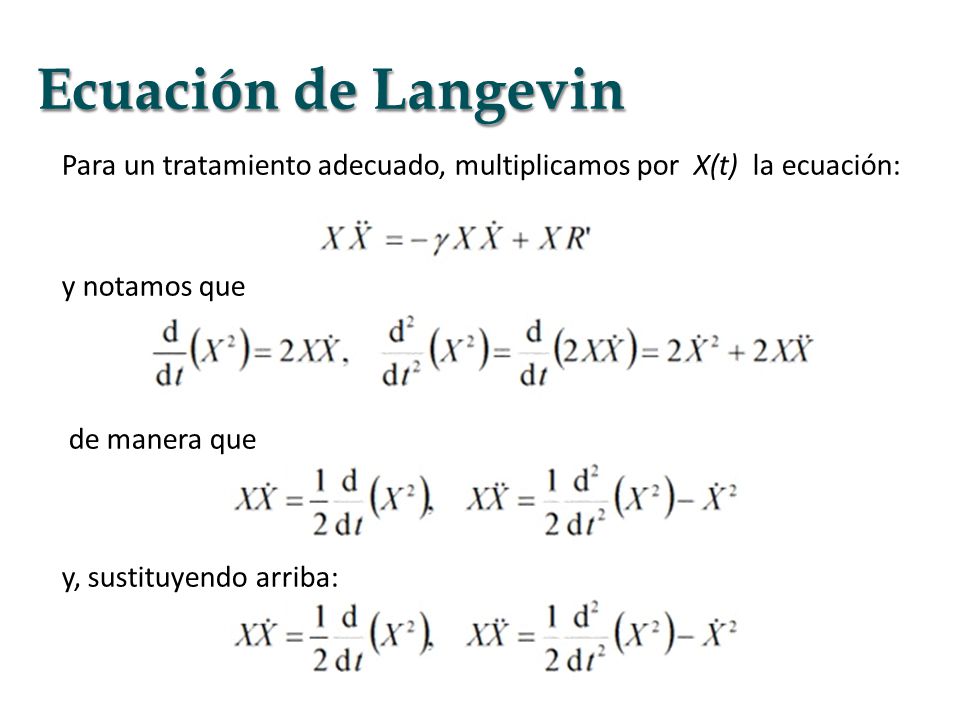 Ecuación de Langevin

Para un tratamiento adecuado, multiplicamos por $X(t)$ la ecuación:

$X\ddot{X} = -\gamma X\dot{X} + XR'$

y notamos que

$\frac{d}{dt}(X^2) = 2X\dot{X}, \quad \frac{d^2}{dt^2}(X^2) = \frac{d}{dt}(2X\dot{X}) = 2\dot{X}^2 + 2X\ddot{X}$

de manera que

$X\dot{X} = \frac{1}{2}\frac{d}{dt}(X^2), \quad X\ddot{X} = \frac{1}{2}\frac{d^2}{dt^2}(X^2) - \dot{X}^2$

y, sustituyendo arriba:

$X\dot{X} = \frac{1}{2}\frac{d}{dt}(X^2), \quad X\ddot{X} = \frac{1}{2}\frac{d^2}{dt^2}(X^2) - \dot{X}^2$